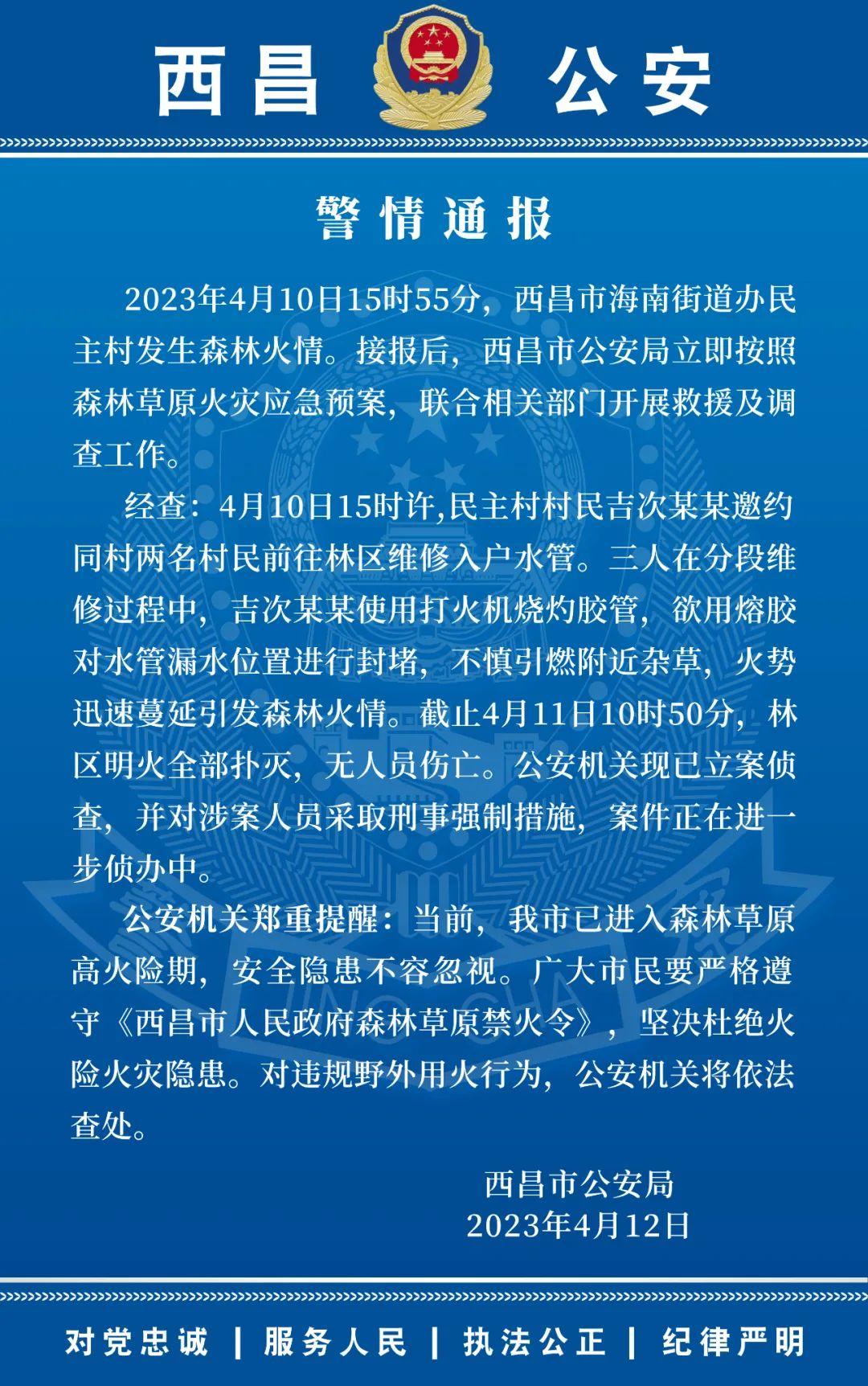 西昌 公安

警情通报

2023年4月10日15时55分，西昌市海南街道办民主村发生森林火情。接报后，西昌市公安局立即按照森林草原火灾应急预案，联合相关部门开展救援及调查工作。

经查：4月10日15时许,民主村村民吉次某某邀约同村两名村民前往林区维修入户水管。三人在分段维修过程中，吉次某某使用打火机烧灼胶管，欲用熔胶对水管漏水位置进行封堵，不慎引燃附近杂草，火势迅速蔓延引发森林火情。截止4月11日10时50分，林区明火全部扑灭，无人员伤亡。公安机关现已立案侦查，并对涉案人员采取刑事强制措施，案件正在进一步侦办中。

公安机关郑重提醒：当前，我市已进入森林草原高火险期，安全隐患不容忽视。广大市民要严格遵守《西昌市人民政府森林草原禁火令》，坚决杜绝火险火灾隐患。对违规野外用火行为，公安机关将依法查处。

西昌市公安局
2023年4月12日

对党忠诚 | 服务人民 | 执法公正 | 纪律严明